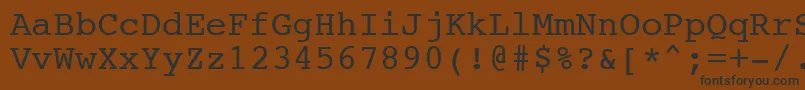 AaBbCcDdEeFfGgHhIiJjKkLlMmNnOoPpQqRrSsTtUu
VvWwXxYyZz1234567890(!@#$%?&[*^;=+-/.
fontsforyou.com